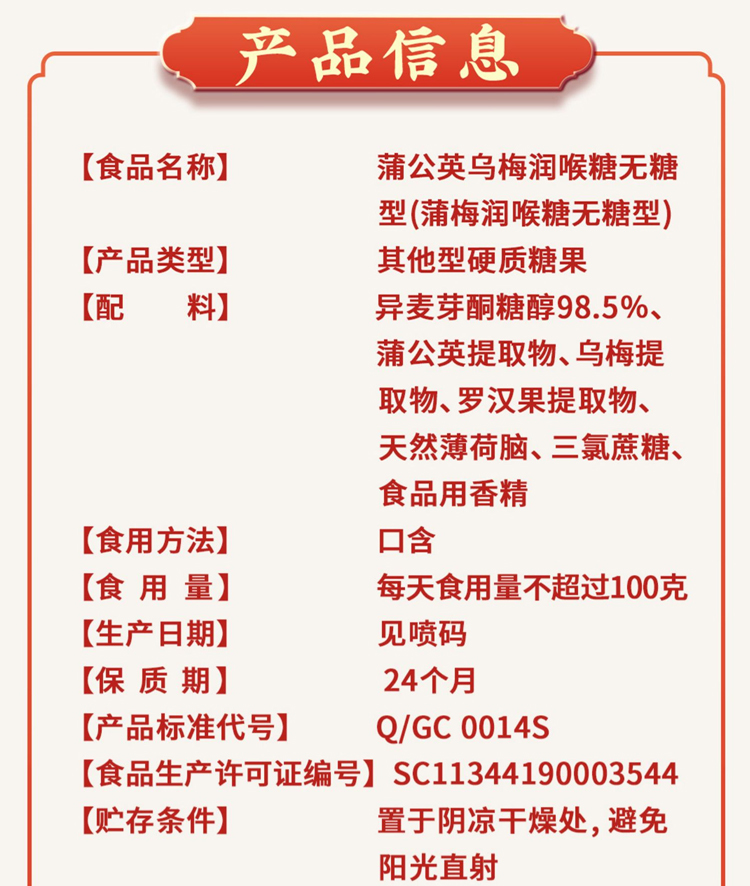 产品信息

【食品名称】 蒲公英乌梅润喉糖无糖型(蒲梅润喉糖无糖型)

【产品类型】 其他型硬质糖果

【配　　料】 异麦芽酮糖醇98.5%、蒲公英提取物、乌梅提取物、罗汉果提取物、天然薄荷脑、三氯蔗糖、食品用香精

【食用方法】 口含

【食 用 量】 每天食用量不超过100克

【生产日期】 见喷码

【保 质 期】 24个月

【产品标准代号】 Q/GC 0014S

【食品生产许可证编号】 SC11344190003544

【贮存条件】 置于阴凉干燥处，避免阳光直射